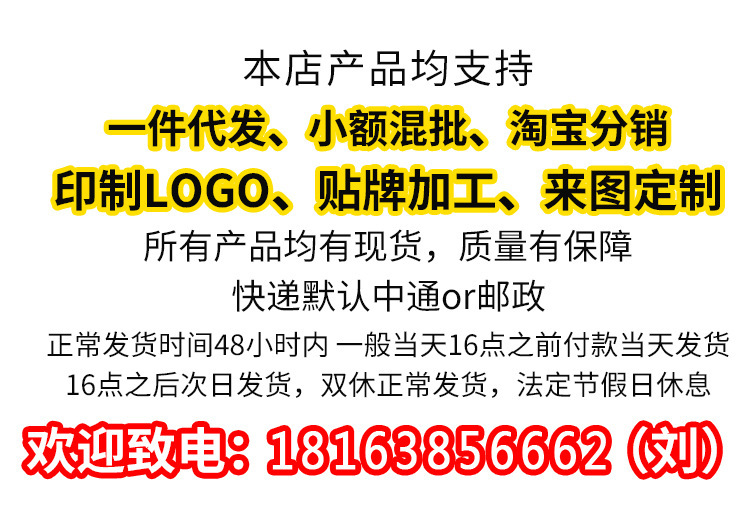 本店产品均支持

一件代发、小额混批、淘宝分销

印制LOGO、贴牌加工、来图定制

所有产品均有现货，质量有保障

快递默认中通or邮政

正常发货时间48小时内 一般当天16点之前付款当天发货

16点之后次日发货，双休正常发货，法定节假日休息

欢迎致电：18163856662（刘）